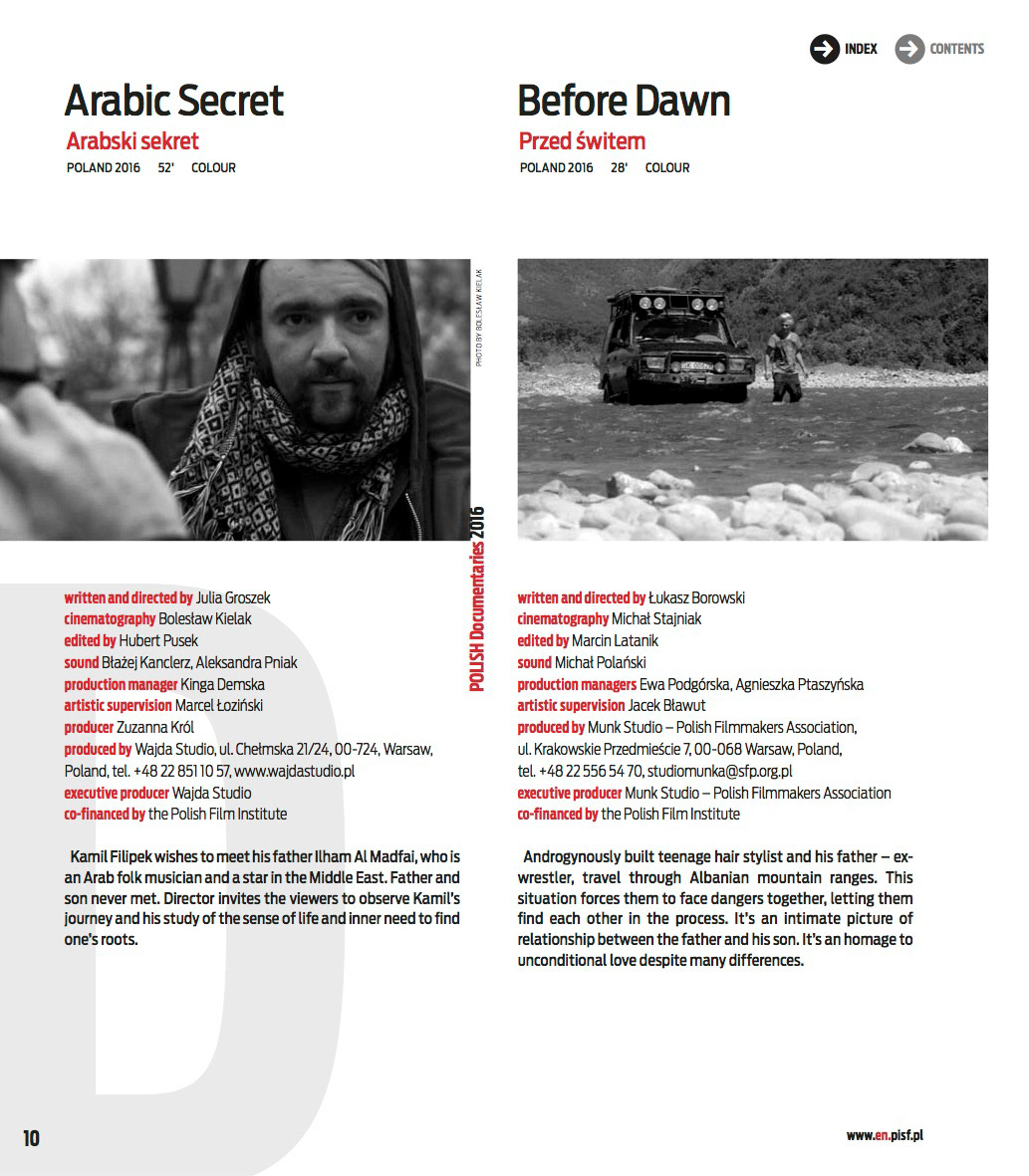 INDEX CONTENTS

Arabic Secret
Arabski sekret
POLAND 2016 52' COLOUR

PHOTO BY BOLESŁAW KIELAK

POLISH Documentaries 2016

written and directed by Julia Groszek
cinematography Bolesław Kielak
edited by Hubert Pusek
sound Błażej Kanclerz, Aleksandra Pniak
production manager Kinga Demska
artistic supervision Marcel Łoziński
producer Zuzanna Król
produced by Wajda Studio, ul. Chełmska 21/24, 00-724, Warsaw, Poland, tel. +48 22 851 10 57, www.wajdastudio.pl
executive producer Wajda Studio
co-financed by the Polish Film Institute

Kamil Filipek wishes to meet his father Ilham Al Madfai, who is an Arab folk musician and a star in the Middle East. Father and son never met. Director invites the viewers to observe Kamil's journey and his study of the sense of life and inner need to find one's roots.

Before Dawn
Przed świtem
POLAND 2016 28' COLOUR

written and directed by Łukasz Borowski
cinematography Michał Stajniak
edited by Marcin Latanik
sound Michał Polański
production managers Ewa Podgórska, Agnieszka Ptaszyńska
artistic supervision Jacek Bławut
produced by Munk Studio – Polish Filmmakers Association, ul. Krakowskie Przedmieście 7, 00-068 Warsaw, Poland, tel. +48 22 556 54 70, studiomunka@sfp.org.pl
executive producer Munk Studio – Polish Filmmakers Association
co-financed by the Polish Film Institute

Androgynously built teenage hair stylist and his father – ex-wrestler, travel through Albanian mountain ranges. This situation forces them to face dangers together, letting them find each other in the process. It's an intimate picture of relationship between the father and his son. It's an homage to unconditional love despite many differences.

10

www.en.pisf.pl